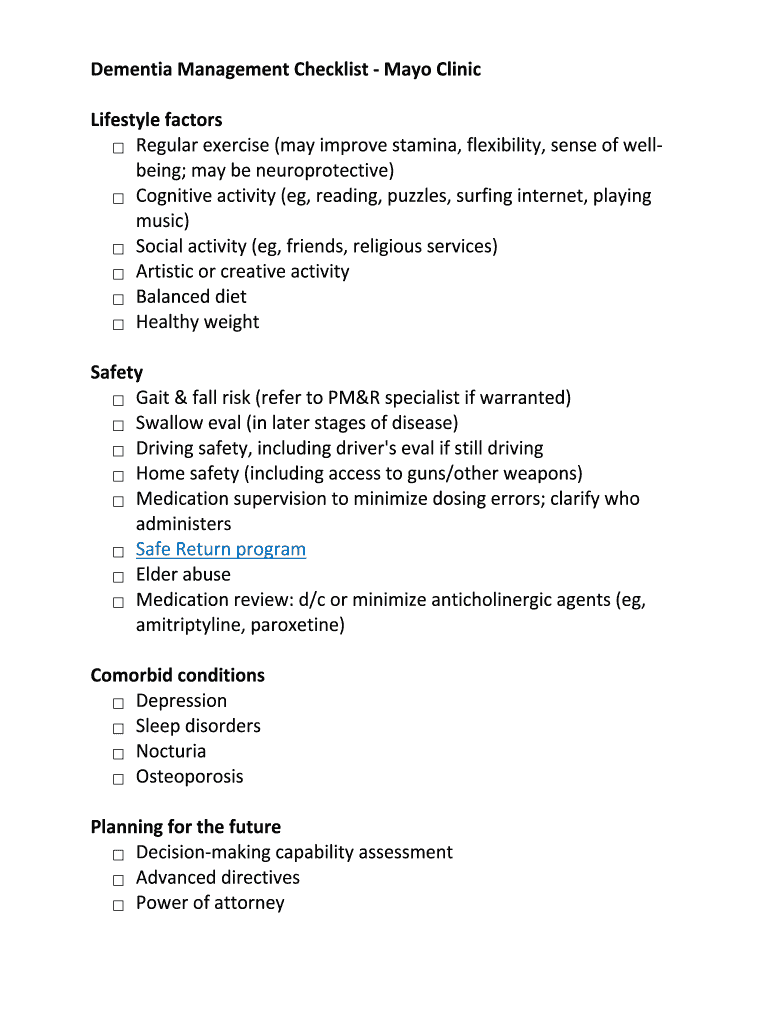 Dementia Management Checklist - Mayo Clinic

Lifestyle factors
☐ Regular exercise (may improve stamina, flexibility, sense of well-being; may be neuroprotective)
☐ Cognitive activity (eg, reading, puzzles, surfing internet, playing music)
☐ Social activity (eg, friends, religious services)
☐ Artistic or creative activity
☐ Balanced diet
☐ Healthy weight

Safety
☐ Gait & fall risk (refer to PM&R specialist if warranted)
☐ Swallow eval (in later stages of disease)
☐ Driving safety, including driver's eval if still driving
☐ Home safety (including access to guns/other weapons)
☐ Medication supervision to minimize dosing errors; clarify who administers
☐ Safe Return program
☐ Elder abuse
☐ Medication review: d/c or minimize anticholinergic agents (eg, amitriptyline, paroxetine)

Comorbid conditions
☐ Depression
☐ Sleep disorders
☐ Nocturia
☐ Osteoporosis

Planning for the future
☐ Decision-making capability assessment
☐ Advanced directives
☐ Power of attorney